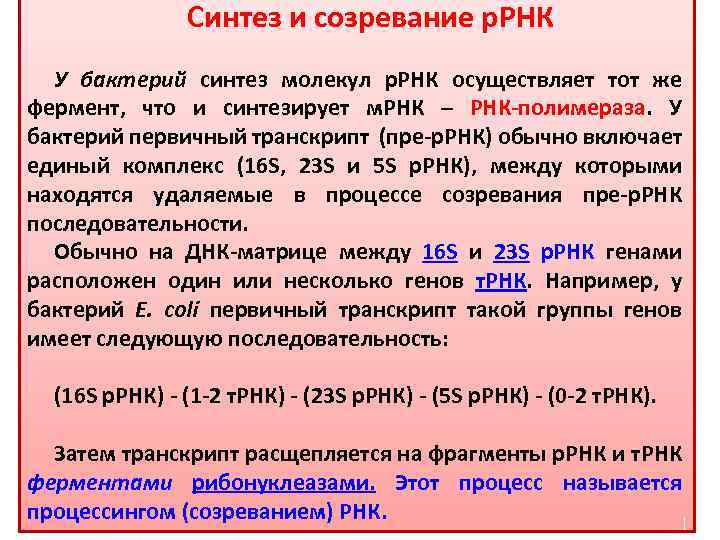 Синтез и созревание рРНК

У бактерий синтез молекул рРНК осуществляет тот же фермент, что и синтезирует мРНК – РНК-полимераза. У бактерий первичный транскрипт (пре-рРНК) обычно включает единый комплекс (16S, 23S и 5S рРНК), между которыми находятся удаляемые в процессе созревания пре-рРНК последовательности.

Обычно на ДНК-матрице между 16S и 23S рРНК генами расположен один или несколько генов тРНК. Например, у бактерий E. coli первичный транскрипт такой группы генов имеет следующую последовательность:

(16S рРНК) - (1-2 тРНК) - (23S рРНК) - (5S рРНК) - (0-2 тРНК).

Затем транскрипт расщепляется на фрагменты рРНК и тРНК ферментами рибонуклеазами. Этот процесс называется процессингом (созреванием) РНК.